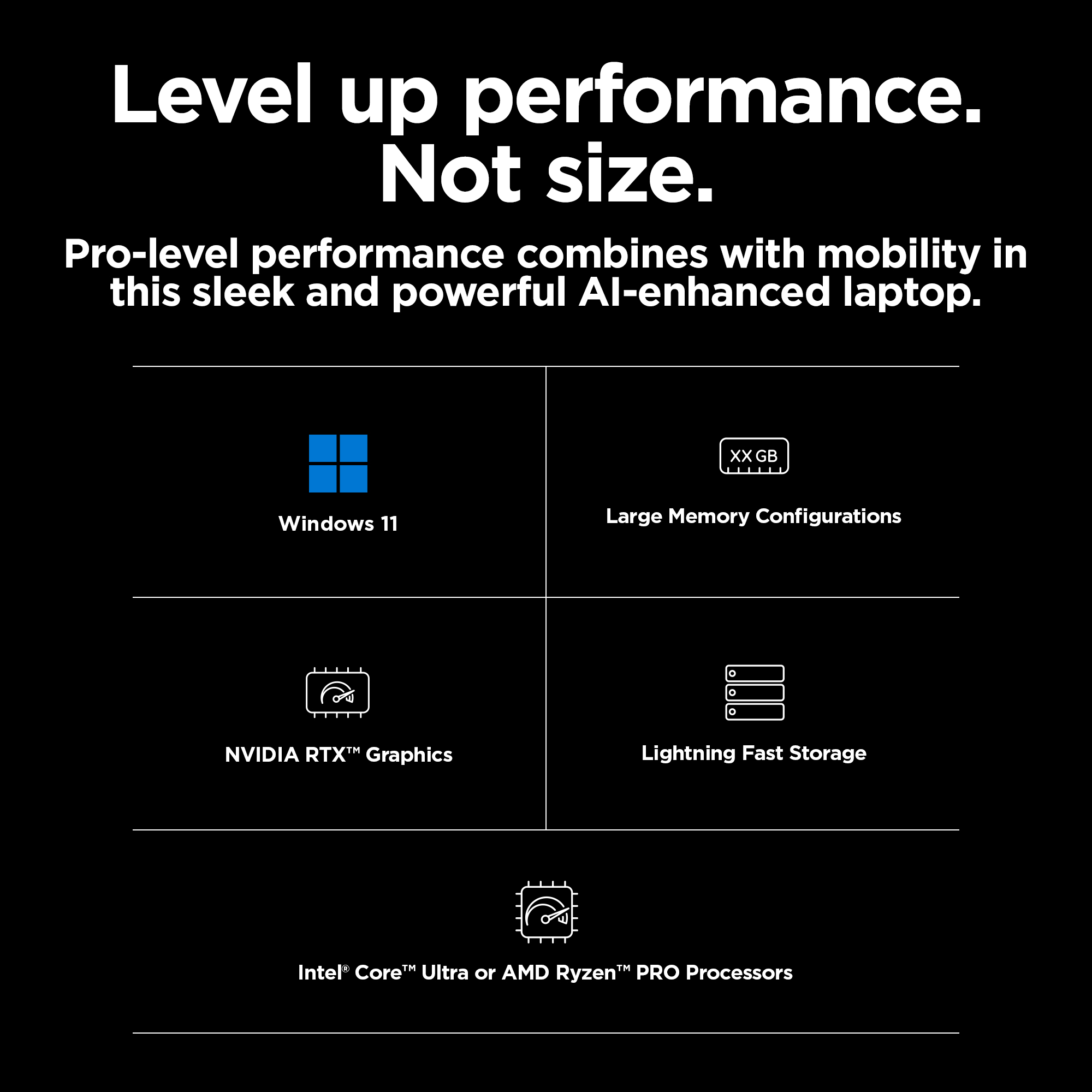 Level up performance.
Not size.

Pro-level performance combines with mobility in this sleek and powerful AI-enhanced laptop.

Windows 11

XX GB

Large Memory Configurations

NVIDIA RTX™ Graphics

Lightning Fast Storage

Intel® Core™ Ultra or AMD Ryzen™ PRO Processors